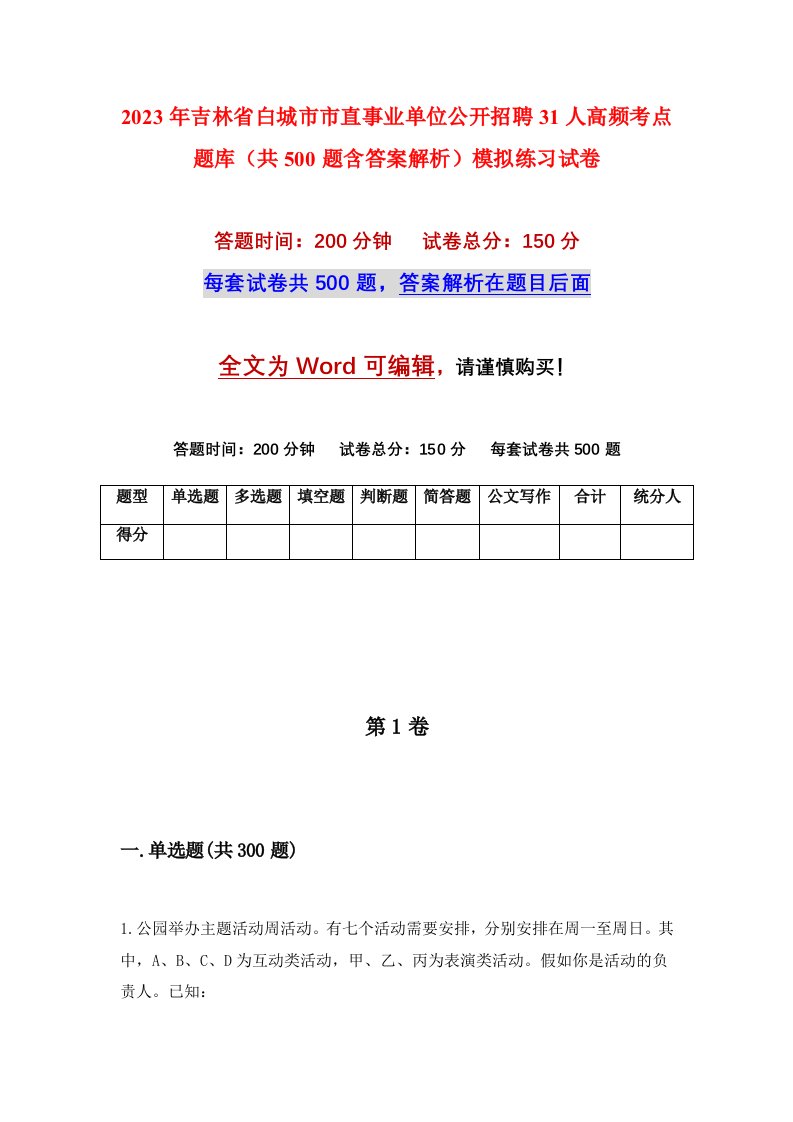 2023年吉林省白城市市直事业单位公开招聘31人高频考点题库（共500题含答案解析）模拟练习试卷

答题时间：200分钟　　试卷总分：150分

每套试卷共500题，答案解析在题目后面

全文为Word可编辑，请谨慎购买！

答题时间：200分钟　　试卷总分：150分　　每套试卷共500题

| 题型 | 单选题 | 多选题 | 填空题 | 判断题 | 简答题 | 公文写作 | 合计 | 统分人 |
|---|---|---|---|---|---|---|---|---|
| 得分 | | | | | | | | |

第1卷

一.单选题(共300题)

1.公园举办主题活动周活动。有七个活动需要安排，分别安排在周一至周日。其中，A、B、C、D为互动类活动，甲、乙、丙为表演类活动。假如你是活动的负责人。已知：